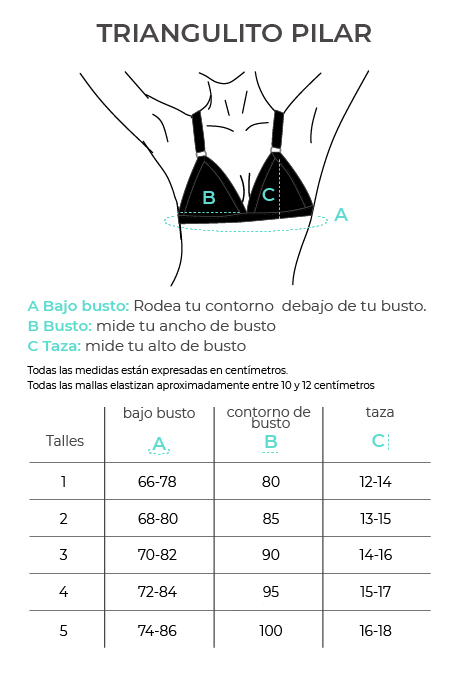 TRIANGULITO PILAR

B
C
A

A Bajo busto: Rodea tu contorno debajo de tu busto.
B Busto: mide tu ancho de busto
C Taza: mide tu alto de busto

Todas las medidas están expresadas en centímetros.
Todas las mallas elastizan aproximadamente entre 10 y 12 centímetros

| Talles | bajo busto A | contorno de busto B | taza C |
|---|---|---|---|
| 1 | 66-78 | 80 | 12-14 |
| 2 | 68-80 | 85 | 13-15 |
| 3 | 70-82 | 90 | 14-16 |
| 4 | 72-84 | 95 | 15-17 |
| 5 | 74-86 | 100 | 16-18 |